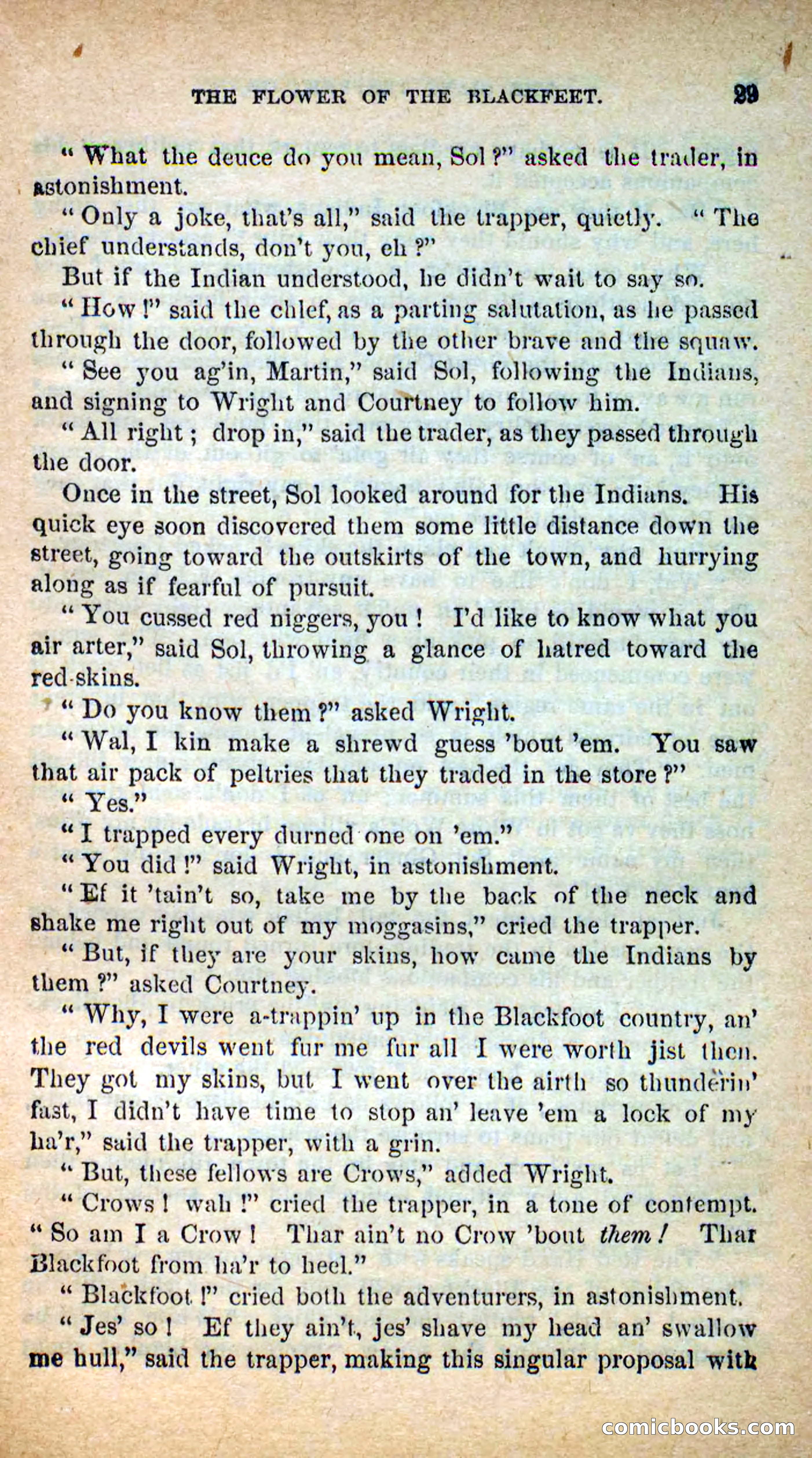 THE FLOWER OF THE BLACKFEET. 29

"What the deuce do you mean, Sol?" asked the trader, in astonishment.

"Only a joke, that's all," said the trapper, quietly. "The chief understands, don't you, eh?"

But if the Indian understood, he didn't wait to say so.

"How!" said the chief, as a parting salutation, as he passed through the door, followed by the other brave and the squaw.

"See you ag'in, Martin," said Sol, following the Indians, and signing to Wright and Courtney to follow him.

"All right; drop in," said the trader, as they passed through the door.

Once in the street, Sol looked around for the Indians. His quick eye soon discovered them some little distance down the street, going toward the outskirts of the town, and hurrying along as if fearful of pursuit.

"You cussed red niggers, you! I'd like to know what you air arter," said Sol, throwing a glance of hatred toward the red-skins.

"Do you know them?" asked Wright.

"Wal, I kin make a shrewd guess 'bout 'em. You saw that air pack of peltries that they traded in the store?"

"Yes."

"I trapped every durned one on 'em."

"You did!" said Wright, in astonishment.

"Ef it 'tain't so, take me by the back of the neck and shake me right out of my moggasins," cried the trapper.

"But, if they are your skins, how came the Indians by them?" asked Courtney.

"Why, I were a-trappin' up in the Blackfoot country, an' the red devils went fur me fur all I were worth jist then. They got my skins, but I went over the airth so thunderin' fast, I didn't have time to stop an' leave 'em a lock of my ha'r," said the trapper, with a grin.

"But, these fellows are Crows," added Wright.

"Crows! wah!" cried the trapper, in a tone of contempt. "So am I a Crow! Thar ain't no Crow 'bout them! Thar Blackfoot from ha'r to heel."

"Blackfoot!" cried both the adventurers, in astonishment.

"Jes' so! Ef they ain't, jes' shave my head an' swallow me hull," said the trapper, making this singular proposal with

comicbooks.com